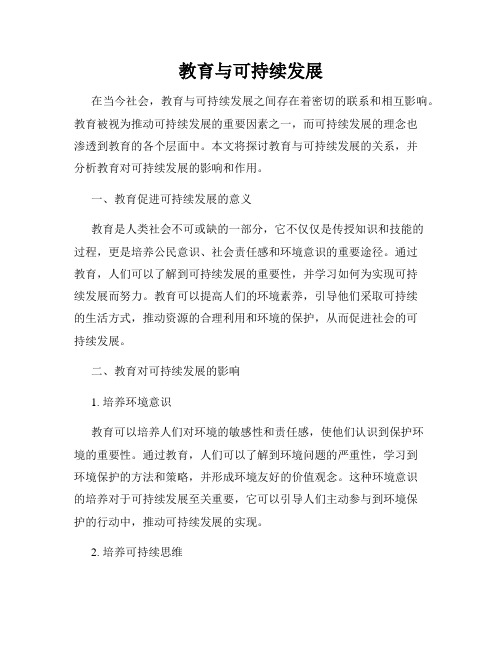 教育与可持续发展

在当今社会，教育与可持续发展之间存在着密切的联系和相互影响。教育被视为推动可持续发展的重要因素之一，而可持续发展的理念也渗透到教育的各个层面中。本文将探讨教育与可持续发展的关系，并分析教育对可持续发展的影响和作用。

一、教育促进可持续发展的意义

教育是人类社会不可或缺的一部分，它不仅仅是传授知识和技能的过程，更是培养公民意识、社会责任感和环境意识的重要途径。通过教育，人们可以了解到可持续发展的重要性，并学习如何为实现可持续发展而努力。教育可以提高人们的环境素养，引导他们采取可持续的生活方式，推动资源的合理利用和环境的保护，从而促进社会的可持续发展。

二、教育对可持续发展的影响

1. 培养环境意识

教育可以培养人们对环境的敏感性和责任感，使他们认识到保护环境的重要性。通过教育，人们可以了解到环境问题的严重性，学习到环境保护的方法和策略，并形成环境友好的价值观念。这种环境意识的培养对于可持续发展至关重要，它可以引导人们主动参与到环境保护的行动中，推动可持续发展的实现。

2. 培养可持续思维